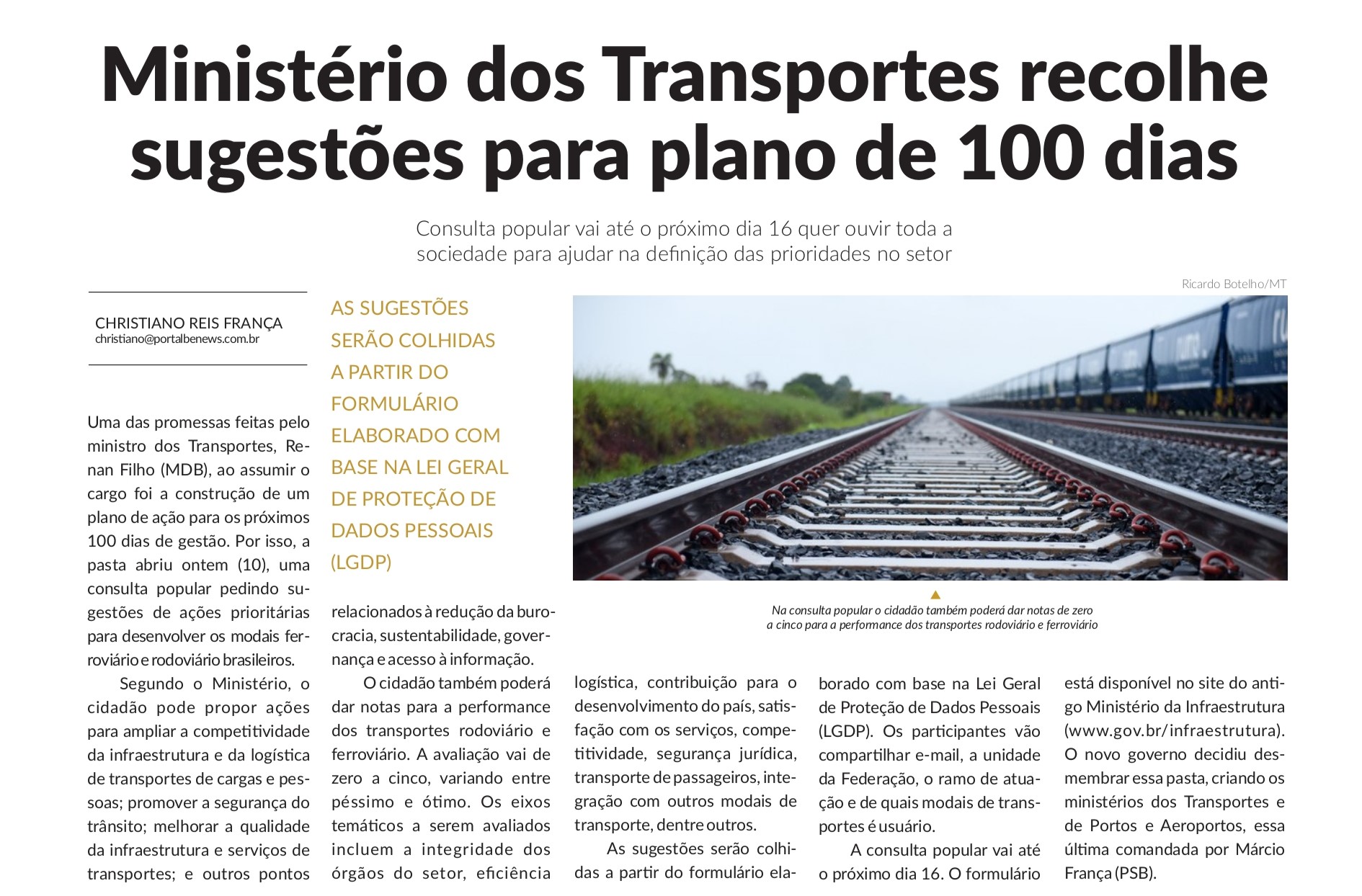 Ministério dos Transportes recolhe sugestões para plano de 100 dias

Consulta popular vai até o próximo dia 16 quer ouvir toda a sociedade para ajudar na definição das prioridades no setor

CHRISTIANO REIS FRANÇA
christiano@portalbenews.com.br

Uma das promessas feitas pelo ministro dos Transportes, Renan Filho (MDB), ao assumir o cargo foi a construção de um plano de ação para os próximos 100 dias de gestão. Por isso, a pasta abriu ontem (10), uma consulta popular pedindo sugestões de ações prioritárias para desenvolver os modais ferroviário e rodoviário brasileiros.

Segundo o Ministério, o cidadão pode propor ações para ampliar a competitividade da infraestrutura e da logística de transportes de cargas e pessoas; promover a segurança do trânsito; melhorar a qualidade da infraestrutura e serviços de transportes; e outros pontos

AS SUGESTÕES SERÃO COLHIDAS A PARTIR DO FORMULÁRIO ELABORADO COM BASE NA LEI GERAL DE PROTEÇÃO DE DADOS PESSOAIS (LGDP)

relacionados à redução da burocracia, sustentabilidade, governança e acesso à informação.

O cidadão também poderá dar notas para a performance dos transportes rodoviário e ferroviário. A avaliação vai de zero a cinco, variando entre péssimo e ótimo. Os eixos temáticos a serem avaliados incluem a integridade dos órgãos do setor, eficiência

Ricardo Botelho/MT

Na consulta popular o cidadão também poderá dar notas de zero a cinco para a performance dos transportes rodoviário e ferroviário

logística, contribuição para o desenvolvimento do país, satisfação com os serviços, competitividade, segurança jurídica, transporte de passageiros, integração com outros modais de transporte, dentre outros.

As sugestões serão colhidas a partir do formulário elaborado com base na Lei Geral de Proteção de Dados Pessoais (LGDP). Os participantes vão compartilhar e-mail, a unidade da Federação, o ramo de atuação e de quais modais de transportes é usuário.

A consulta popular vai até o próximo dia 16. O formulário está disponível no site do antigo Ministério da Infraestrutura (www.gov.br/infraestrutura). O novo governo decidiu desmembrar essa pasta, criando os ministérios dos Transportes e de Portos e Aeroportos, essa última comandada por Márcio França (PSB).